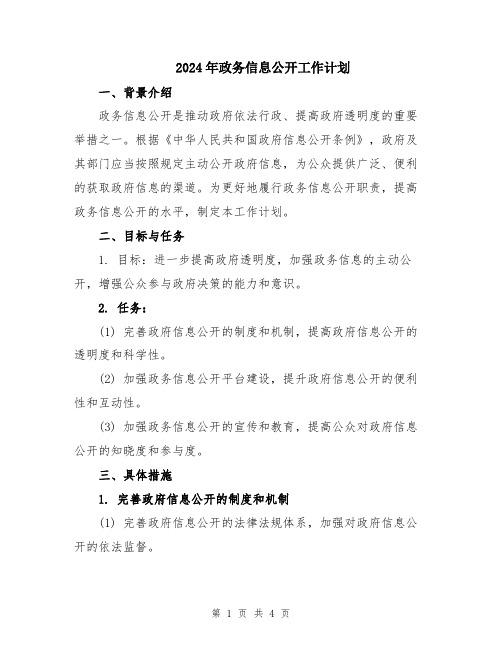 2024年政务信息公开工作计划

一、背景介绍

政务信息公开是推动政府依法行政、提高政府透明度的重要举措之一。根据《中华人民共和国政府信息公开条例》，政府及其部门应当按照规定主动公开政府信息，为公众提供广泛、便利的获取政府信息的渠道。为更好地履行政务信息公开职责，提高政务信息公开的水平，制定本工作计划。

二、目标与任务

1. 目标：进一步提高政府透明度，加强政务信息的主动公开，增强公众参与政府决策的能力和意识。

2. 任务：

(1) 完善政府信息公开的制度和机制，提高政府信息公开的透明度和科学性。

(2) 加强政务信息公开平台建设，提升政府信息公开的便利性和互动性。

(3) 加强政务信息公开的宣传和教育，提高公众对政府信息公开的知晓度和参与度。

三、具体措施

1. 完善政府信息公开的制度和机制

(1) 完善政府信息公开的法律法规体系，加强对政府信息公开的依法监督。

第 1 页 共 4 页